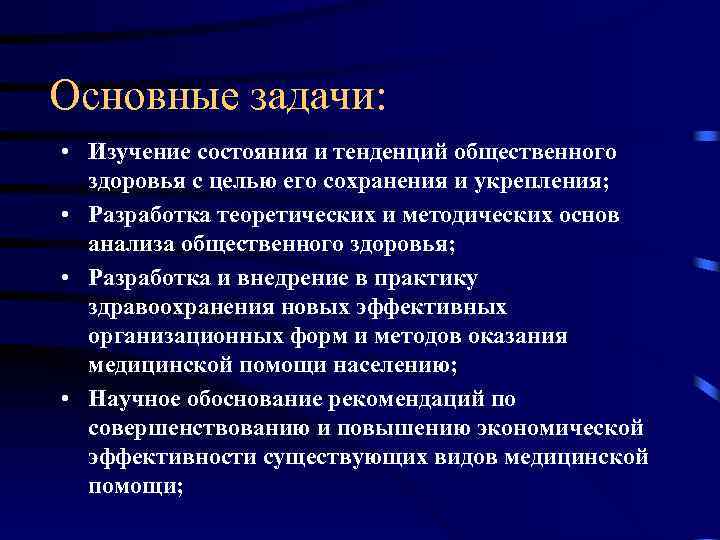 Основные задачи:

• Изучение состояния и тенденций общественного здоровья с целью его сохранения и укрепления;
• Разработка теоретических и методических основ анализа общественного здоровья;
• Разработка и внедрение в практику здравоохранения новых эффективных организационных форм и методов оказания медицинской помощи населению;
• Научное обоснование рекомендаций по совершенствованию и повышению экономической эффективности существующих видов медицинской помощи;